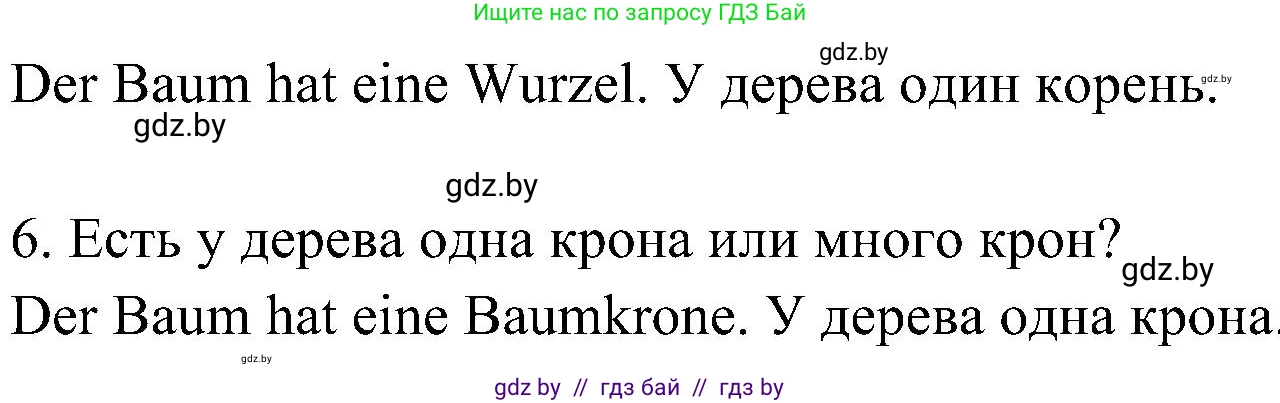 Ищите нас по запросу ГДЗ Бай

gdz.by

Der Baum hat eine Wurzel. У дерева один корень.

gdz.by

gdz.by

gdz.by

6. Есть у дерева одна крона или много крон?

gdz.by

Der Baum hat eine Baumkrone. У дерева одна крона.

gdz.by

gdz by // гдз бай // гдз by